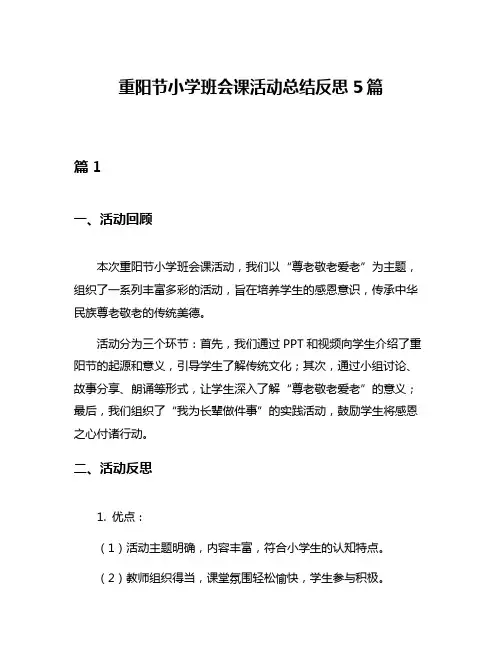 重阳节小学班会课活动总结反思 5 篇

篇 1

一、活动回顾

本次重阳节小学班会课活动，我们以“尊老敬老爱老”为主题，组织了一系列丰富多彩的活动，旨在培养学生的感恩意识，传承中华民族尊老敬老的传统美德。

活动分为三个环节：首先，我们通过 PPT 和视频向学生介绍了重阳节的起源和意义，引导学生了解传统文化；其次，通过小组讨论、故事分享、朗诵等形式，让学生深入了解“尊老敬老爱老”的意义；最后，我们组织了“我为长辈做件事”的实践活动，鼓励学生将感恩之心付诸行动。

二、活动反思

1. 优点：

（1）活动主题明确，内容丰富，符合小学生的认知特点。

（2）教师组织得当，课堂氛围轻松愉快，学生参与积极。